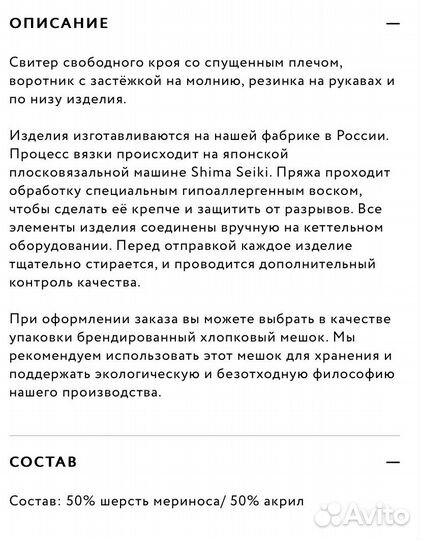 ОПИСАНИЕ —

Свитер свободного кроя со спущенным плечом, воротник с застёжкой на молнию, резинка на рукавах и по низу изделия.

Изделия изготавливаются на нашей фабрике в России. Процесс вязки происходит на японской плосковязальной машине Shima Seiki. Пряжа проходит обработку специальным гипоаллергенным воском, чтобы сделать её крепче и защитить от разрывов. Все элементы изделия соединены вручную на кеттельном оборудовании. Перед отправкой каждое изделие тщательно стирается, и проводится дополнительный контроль качества.

При оформлении заказа вы можете выбрать в качестве упаковки брендированный хлопковый мешок. Мы рекомендуем использовать этот мешок для хранения и поддержать экологическую и безотходную философию нашего производства.

СОСТАВ —

Состав: 50% шерсть мериноса/ 50% акрил

Avito